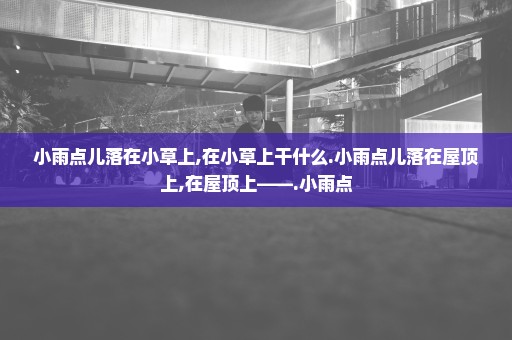 小雨点儿落在小草上,在小草上干什么.小雨点儿落在屋顶上,在屋顶上——.小雨点